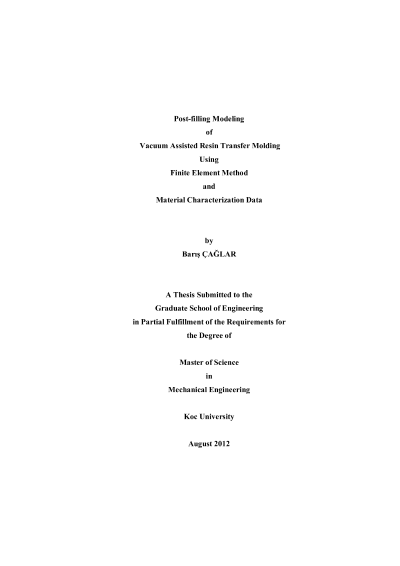 Post-filling Modeling
of
Vacuum Assisted Resin Transfer Molding
Using
Finite Element Method
and
Material Characterization Data

by
Barış ÇAĞLAR

A Thesis Submitted to the
Graduate School of Engineering
in Partial Fulfillment of the Requirements for
the Degree of

Master of Science
in
Mechanical Engineering

Koc University

August 2012